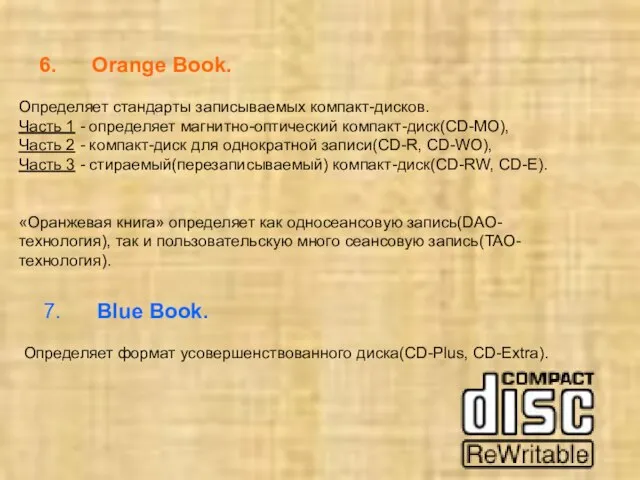 6. Orange Book.

Определяет стандарты записываемых компакт-дисков.
Часть 1 - определяет магнитно-оптический компакт-диск(CD-MO),
Часть 2 - компакт-диск для однократной записи(CD-R, CD-WO),
Часть 3 - стираемый(перезаписываемый) компакт-диск(CD-RW, CD-E).

«Оранжевая книга» определяет как односеансовую запись(DAO-технология), так и пользовательскую много сеансовую запись(TAO-технология).

7. Blue Book.

Определяет формат усовершенствованного диска(CD-Plus, CD-Extra).

COMPACT
disc
ReWritable